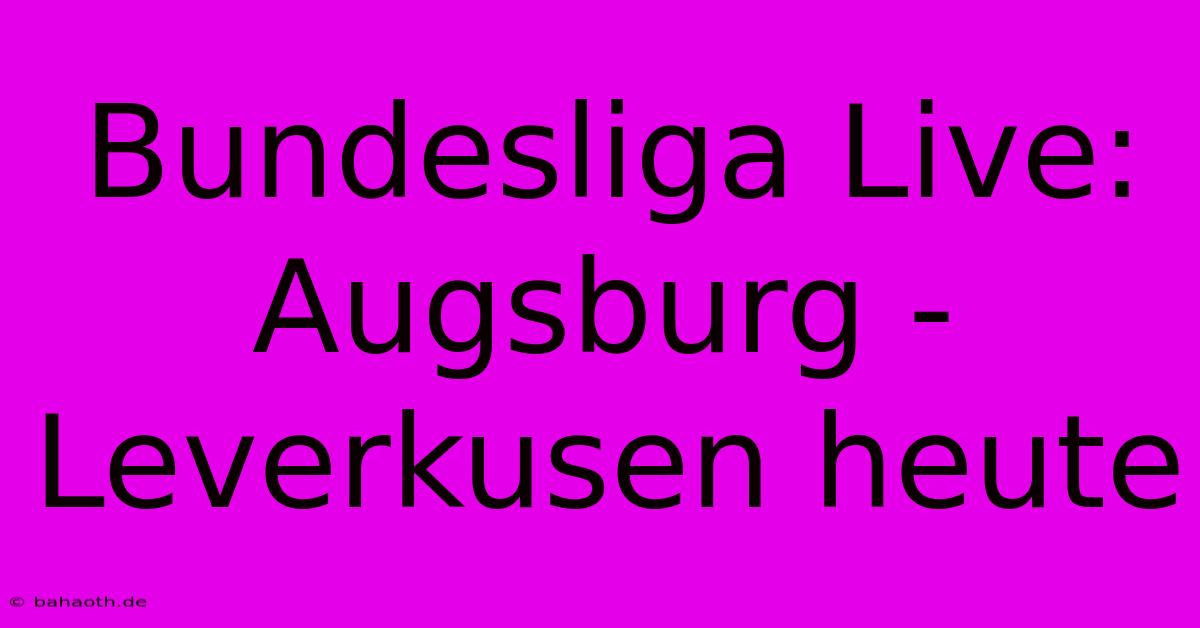 Bundesliga Live: Augsburg - Leverkusen heute

© bahaoth.de